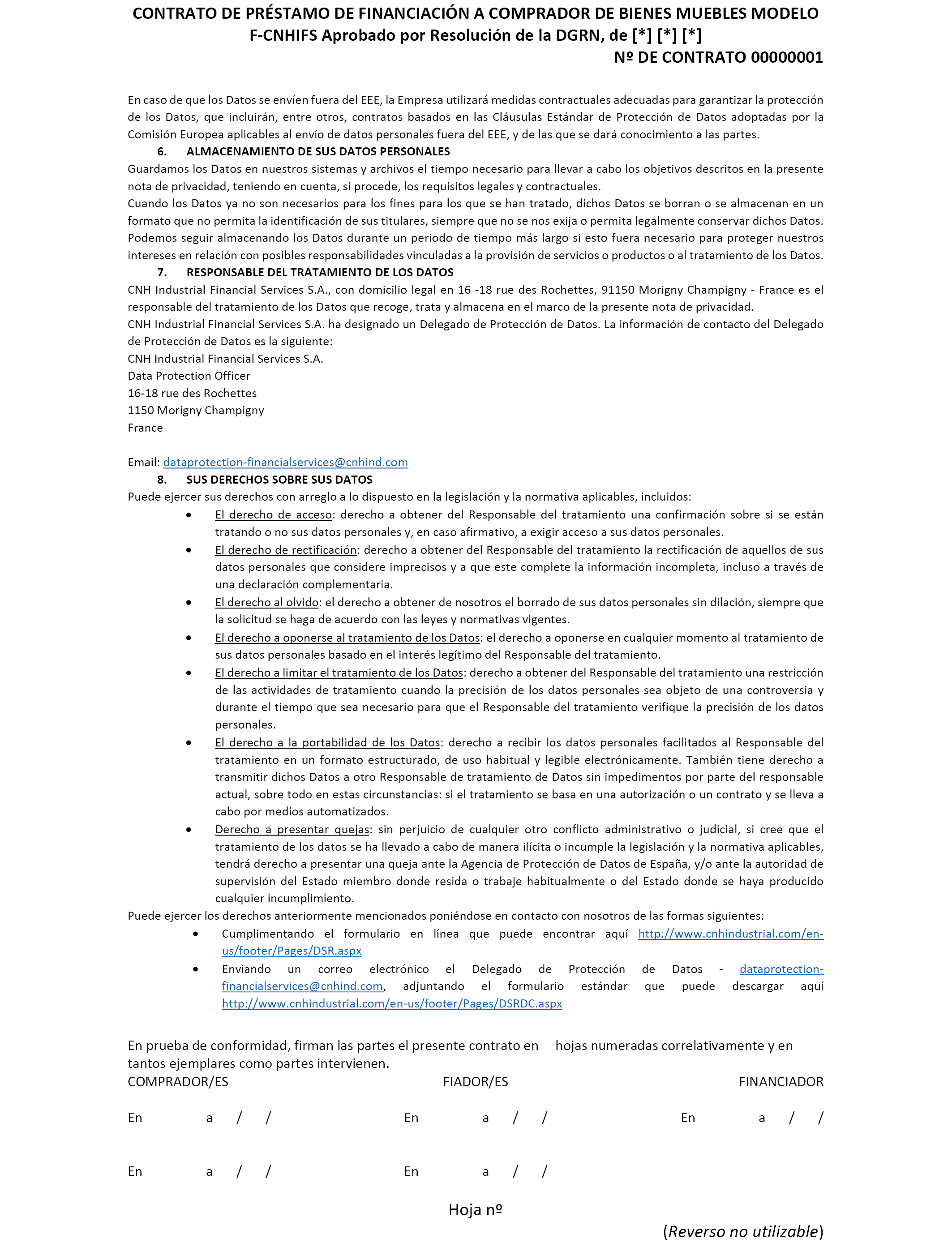 CONTRATO DE PRÉSTAMO DE FINANCIACIÓN A COMPRADOR DE BIENES MUEBLES MODELO F-CNHIFS Aprobado por Resolución de la DGRN, de [*] [*] [*]
Nº DE CONTRATO 00000001

En caso de que los Datos se envíen fuera del EEE, la Empresa utilizará medidas contractuales adecuadas para garantizar la protección de los Datos, que incluirán, entre otros, contratos basados en las Cláusulas Estándar de Protección de Datos adoptadas por la Comisión Europea aplicables al envío de datos personales fuera del EEE, y de las que se dará conocimiento a las partes.

6. ALMACENAMIENTO DE SUS DATOS PERSONALES

Guardamos los Datos en nuestros sistemas y archivos el tiempo necesario para llevar a cabo los objetivos descritos en la presente nota de privacidad, teniendo en cuenta, si procede, los requisitos legales y contractuales.

Cuando los Datos ya no son necesarios para los fines para los que se han tratado, dichos Datos se borran o se almacenan en un formato que no permita la identificación de sus titulares, siempre que no se nos exija o permita legalmente conservar dichos Datos. Podemos seguir almacenando los Datos durante un periodo de tiempo más largo si esto fuera necesario para proteger nuestros intereses en relación con posibles responsabilidades vinculadas a la provisión de servicios o productos o al tratamiento de los Datos.

7. RESPONSABLE DEL TRATAMIENTO DE LOS DATOS

CNH Industrial Financial Services S.A., con domicilio legal en 16 -18 rue des Rochettes, 91150 Morigny Champigny - France es el responsable del tratamiento de los Datos que recoge, trata y almacena en el marco de la presente nota de privacidad.

CNH Industrial Financial Services S.A. ha designado un Delegado de Protección de Datos. La información de contacto del Delegado de Protección de Datos es la siguiente:

CNH Industrial Financial Services S.A.
Data Protection Officer
16-18 rue des Rochettes
1150 Morigny Champigny
France

Email: dataprotection-financialservices@cnhind.com

8. SUS DERECHOS SOBRE SUS DATOS

Puede ejercer sus derechos con arreglo a lo dispuesto en la legislación y la normativa aplicables, incluidos:

• El derecho de acceso: derecho a obtener del Responsable del tratamiento una confirmación sobre si se están tratando o no sus datos personales y, en caso afirmativo, a exigir acceso a sus datos personales.
• El derecho de rectificación: derecho a obtener del Responsable del tratamiento la rectificación de aquellos de sus datos personales que considere imprecisos y a que este complete la información incompleta, incluso a través de una declaración complementaria.
• El derecho al olvido: el derecho a obtener de nosotros el borrado de sus datos personales sin dilación, siempre que la solicitud se haga de acuerdo con las leyes y normativas vigentes.
• El derecho a oponerse al tratamiento de los Datos: el derecho a oponerse en cualquier momento al tratamiento de sus datos personales basado en el interés legítimo del Responsable del tratamiento.
• El derecho a limitar el tratamiento de los Datos: derecho a obtener del Responsable del tratamiento una restricción de las actividades de tratamiento cuando la precisión de los datos personales sea objeto de una controversia y durante el tiempo que sea necesario para que el Responsable del tratamiento verifique la precisión de los datos personales.
• El derecho a la portabilidad de los Datos: derecho a recibir los datos personales facilitados al Responsable del tratamiento en un formato estructurado, de uso habitual y legible electrónicamente. También tiene derecho a transmitir dichos Datos a otro Responsable de tratamiento de Datos sin impedimentos por parte del responsable actual, sobre todo en estas circunstancias: si el tratamiento se basa en una autorización o un contrato y se lleva a cabo por medios automatizados.
• Derecho a presentar quejas: sin perjuicio de cualquier otro conflicto administrativo o judicial, si cree que el tratamiento de los datos se ha llevado a cabo de manera ilícita o incumple la legislación y la normativa aplicables, tendrá derecho a presentar una queja ante la Agencia de Protección de Datos de España, y/o ante la autoridad de supervisión del Estado miembro donde resida o trabaje habitualmente o del Estado donde se haya producido cualquier incumplimiento.

Puede ejercer los derechos anteriormente mencionados poniéndose en contacto con nosotros de las formas siguientes:

• Cumplimentando el formulario en línea que puede encontrar aquí http://www.cnhindustrial.com/en-us/footer/Pages/DSR.aspx
• Enviando un correo electrónico el Delegado de Protección de Datos - dataprotection-financialservices@cnhind.com, adjuntando el formulario estándar que puede descargar aquí http://www.cnhindustrial.com/en-us/footer/Pages/DSRDC.aspx

En prueba de conformidad, firman las partes el presente contrato en hojas numeradas correlativamente y en tantos ejemplares como partes intervienen.

COMPRADOR/ES FIADOR/ES FINANCIADOR

En a / / En a / / En a / /

En a / / En a / /

Hoja nº

(Reverso no utilizable)